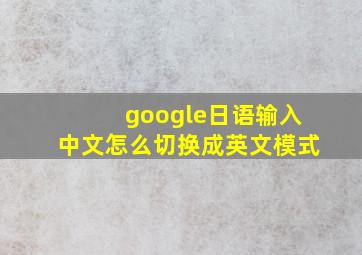 google日语输入
中文怎么切换成英文模式